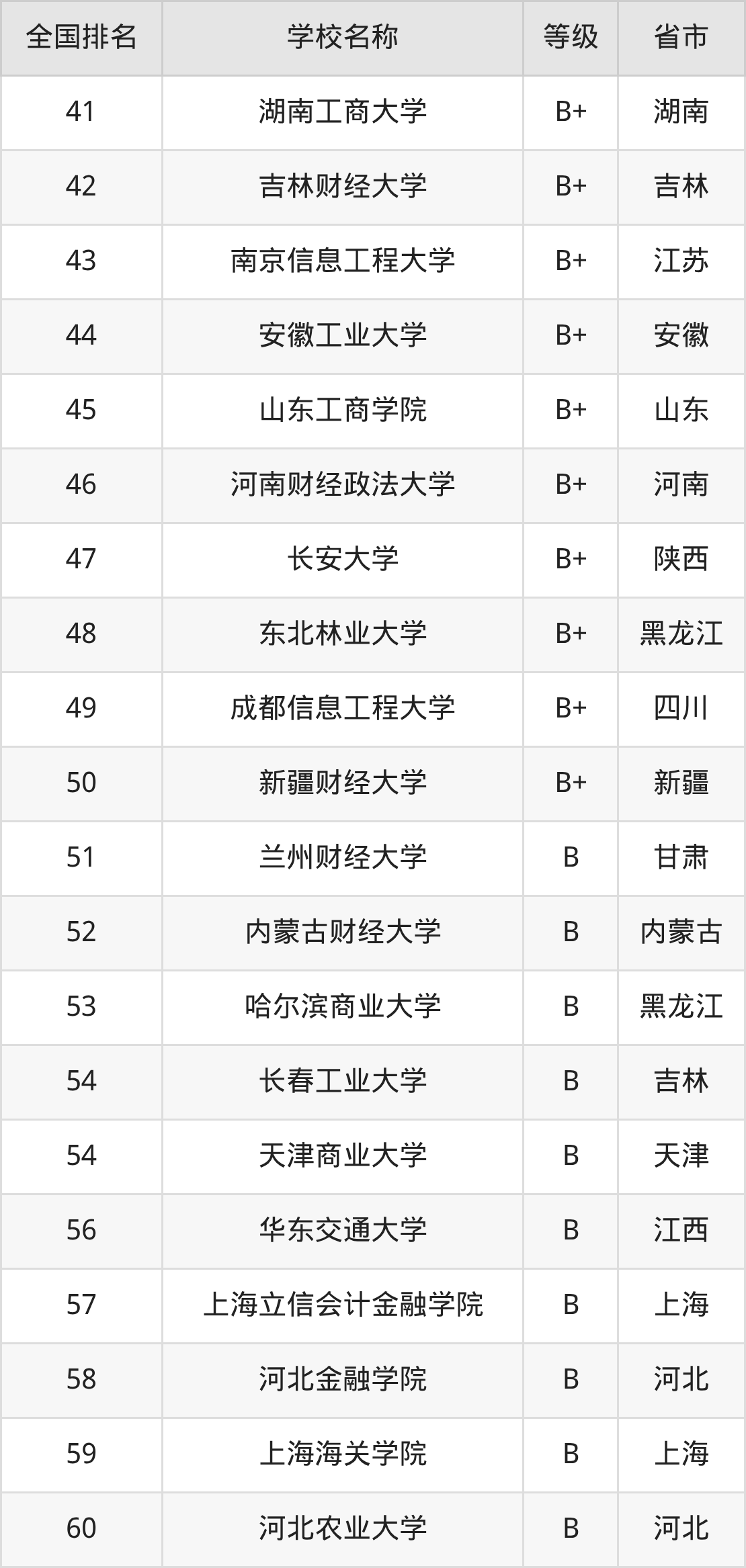 | 全国排名 | 学校名称 | 等级 | 省市 |
|---|---|---|---|
| 41 | 湖南工商大学 | B+ | 湖南 |
| 42 | 吉林财经大学 | B+ | 吉林 |
| 43 | 南京信息工程大学 | B+ | 江苏 |
| 44 | 安徽工业大学 | B+ | 安徽 |
| 45 | 山东工商学院 | B+ | 山东 |
| 46 | 河南财经政法大学 | B+ | 河南 |
| 47 | 长安大学 | B+ | 陕西 |
| 48 | 东北林业大学 | B+ | 黑龙江 |
| 49 | 成都信息工程大学 | B+ | 四川 |
| 50 | 新疆财经大学 | B+ | 新疆 |
| 51 | 兰州财经大学 | B | 甘肃 |
| 52 | 内蒙古财经大学 | B | 内蒙古 |
| 53 | 哈尔滨商业大学 | B | 黑龙江 |
| 54 | 长春工业大学 | B | 吉林 |
| 54 | 天津商业大学 | B | 天津 |
| 56 | 华东交通大学 | B | 江西 |
| 57 | 上海立信会计金融学院 | B | 上海 |
| 58 | 河北金融学院 | B | 河北 |
| 59 | 上海海关学院 | B | 上海 |
| 60 | 河北农业大学 | B | 河北 |